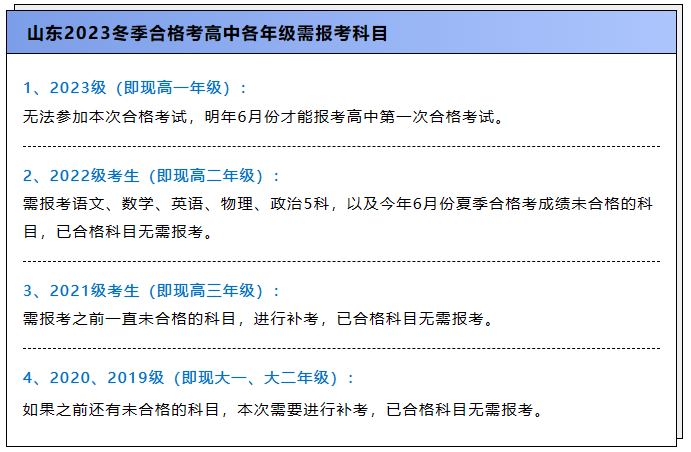 山东2023冬季合格考高中各年级需报考科目

1、2023级（即现高一年级）：

无法参加本次合格考试，明年6月份才能报考高中第一次合格考试。

2、2022级考生（即现高二年级）：

需报考语文、数学、英语、物理、政治5科，以及今年6月份夏季合格考成绩未合格的科目，已合格科目无需报考。

3、2021级考生（即现高三年级）：

需报考之前一直未合格的科目，进行补考，已合格科目无需报考。

4、2020、2019级（即现大一、大二年级）：

如果之前还有未合格的科目，本次需要进行补考，已合格科目无需报考。